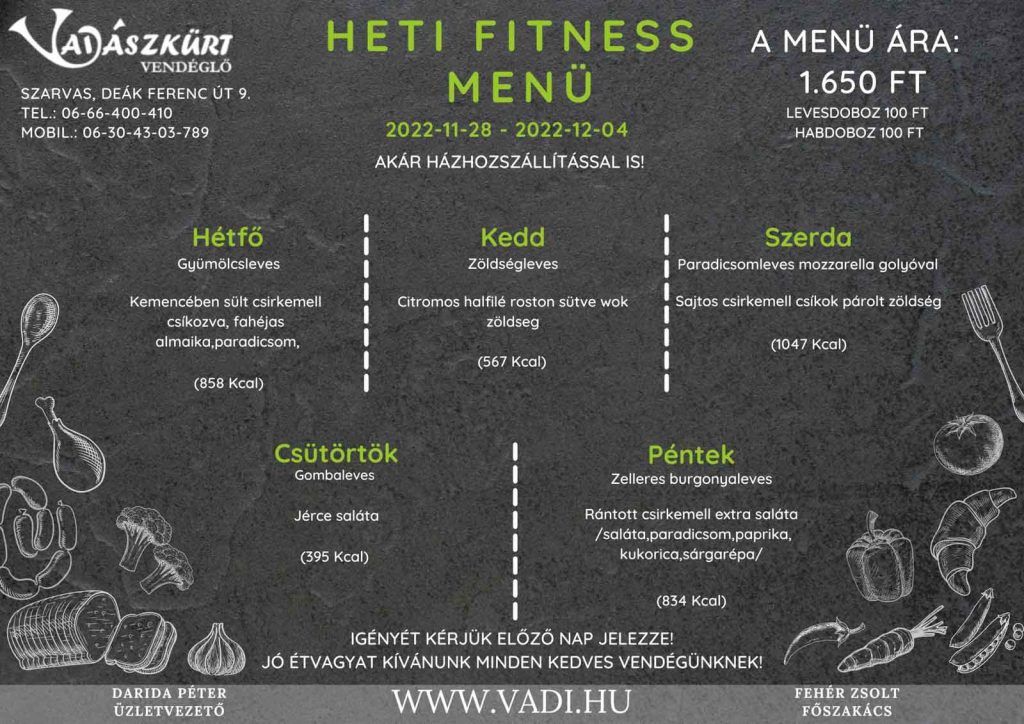 VADÁSZKÜRT
VENDÉGLŐ

SZARVAS, DEÁK FERENC ÚT 9.
TEL.: 06-66-400-410
MOBIL.: 06-30-43-03-789

HETI FITNESS MENÜ

2022-11-28 - 2022-12-04

AKÁR HÁZHOZSZÁLLÍTÁSSAL IS!

A MENÜ ÁRA:
1.650 FT
LEVESDOBOZ 100 FT
HABDOBOZ 100 FT

Hétfő
Gyümölcsleves

Kemencében sült csirkemell csíkozva, fahéjas almaika,paradicsom,

(858 Kcal)

Kedd
Zöldségleves

Citromos halfilé roston sütve wok zöldseg

(567 Kcal)

Szerda
Paradicsomleves mozzarella golyóval

Sajtos csirkemell csíkok párolt zöldség

(1047 Kcal)

Csütörtök
Gombaleves

Jérce saláta

(395 Kcal)

Péntek
Zelleres burgonyaleves

Rántott csirkemell extra saláta /saláta,paradicsom,paprika, kukorica,sárgarépa/

(834 Kcal)

IGÉNYÉT KÉRJÜK ELŐZŐ NAP JELEZZE!
JÓ ÉTVAGYAT KÍVÁNUNK MINDEN KEDVES VENDÉGÜNKNEK!

DARIDA PÉTER
ÜZLETVEZETŐ

WWW.VADI.HU

FEHÉR ZSOLT
FŐSZAKÁCS